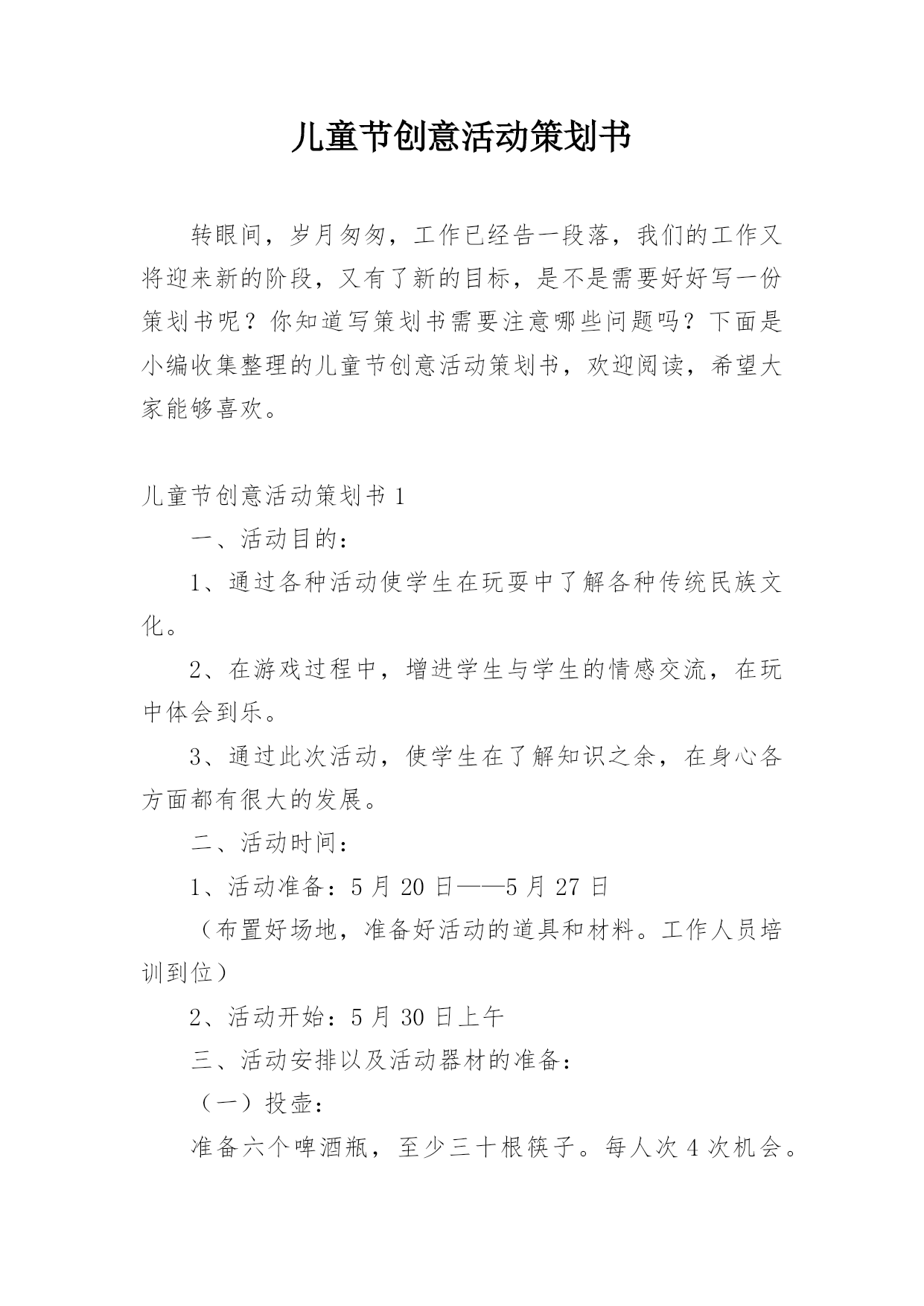 儿童节创意活动策划书

转眼间，岁月匆匆，工作已经告一段落，我们的工作又将迎来新的阶段，又有了新的目标，是不是需要好好写一份策划书呢？你知道写策划书需要注意哪些问题吗？下面是小编收集整理的儿童节创意活动策划书，欢迎阅读，希望大家能够喜欢。

儿童节创意活动策划书 1

一、活动目的：

1、通过各种活动使学生在玩耍中了解各种传统民族文化。

2、在游戏过程中，增进学生与学生的情感交流，在玩中体会到乐。

3、通过此次活动，使学生在了解知识之余，在身心各方面都有很大的发展。

二、活动时间：

1、活动准备：5 月 20 日——5 月 27 日

（布置好场地，准备好活动的道具和材料。工作人员培训到位）

2、活动开始：5 月 30 日上午

三、活动安排以及活动器材的准备：

（一）投壶：

准备六个啤酒瓶，至少三十根筷子。每人次 4 次机会。